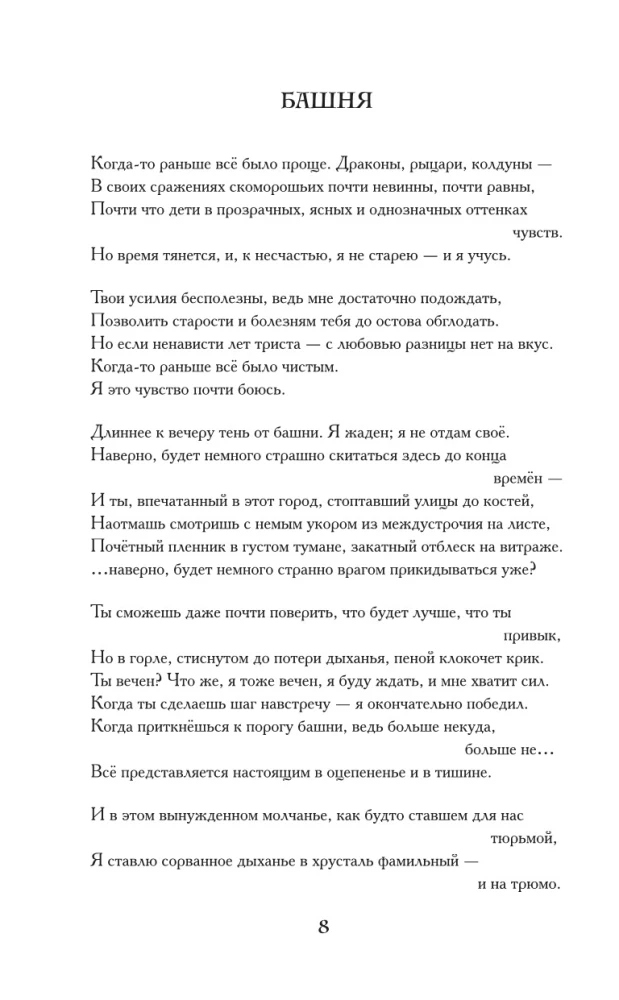 БАШНЯ

Когда-то раньше всё было проще. Драконы, рыцари, колдуны —
В своих сражениях скоморошьих почти невинны, почти равны,
Почти что дети в прозрачных, ясных и однозначных оттенках чувств.
Но время тянется, и, к несчастью, я не старею — и я учусь.

Твои усилия бесполезны, ведь мне достаточно подождать,
Позволить старости и болезням тебя до остова обглодать.
Но если ненависти лет триста — с любовью разницы нет на вкус.
Когда-то раньше всё было чистым.
Я это чувство почти боюсь.

Длиннее к вечеру тень от башни. Я жаден; я не отдам своё.
Наверно, будет немного страшно скитаться здесь до конца времён —
И ты, впечатанный в этот город, стоптавший улицы до костей,
Наотмашь смотришь с немым укором из междустрочия на листе,
Почётный пленник в густом тумане, закатный отблеск на витраже.
...наверно, будет немного странно врагом прикидываться уже?

Ты сможешь даже почти поверить, что будет лучше, что ты привык,
Но в горле, стиснутом до потери дыханья, пеной клокочет крик.
Ты вечен? Что же, я тоже вечен, я буду ждать, и мне хватит сил.
Когда ты сделаешь шаг навстречу — я окончательно победил.
Когда приткнёшься к порогу башни, ведь больше некуда, больше не...
Всё представляется настоящим в оцепененье и в тишине.

И в этом вынужденном молчанье, как будто ставшем для нас тюрьмой,
Я ставлю сорванное дыханье в хрусталь фамильный — и на трюмо.

8